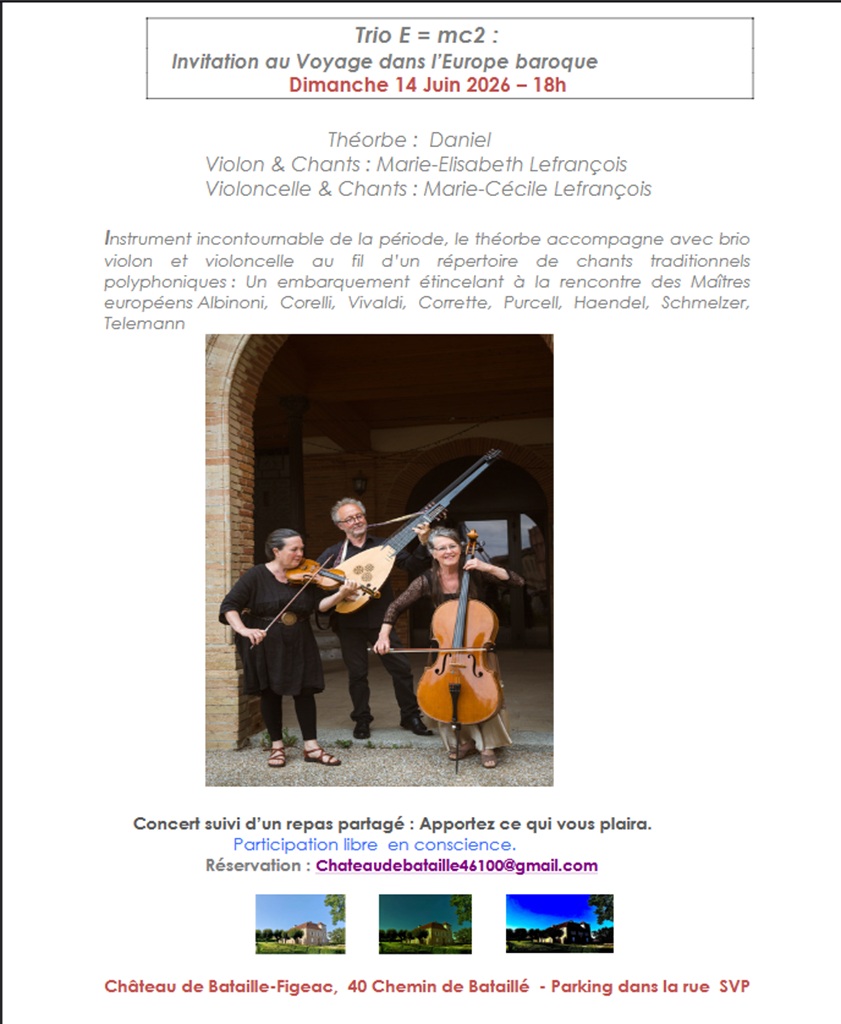 Trio E = mc2 :
Invitation au Voyage dans l'Europe baroque
Dimanche 14 Juin 2026 – 18h

Théorbe : Daniel
Violon & Chants : Marie-Elisabeth Lefrançois
Violoncelle & Chants : Marie-Cécile Lefrançois

Instrument incontournable de la période, le théorbe accompagne avec brio violon et violoncelle au fil d'un répertoire de chants traditionnels polyphoniques : Un embarquement étincelant à la rencontre des Maîtres européens Albinoni, Corelli, Vivaldi, Corrette, Purcell, Haendel, Schmelzer, Telemann

Concert suivi d'un repas partagé : Apportez ce qui vous plaira.
Participation libre en conscience.
Réservation : Chateaudebataille46100@gmail.com

Château de Bataille-Figeac, 40 Chemin de Bataillé - Parking dans la rue SVP